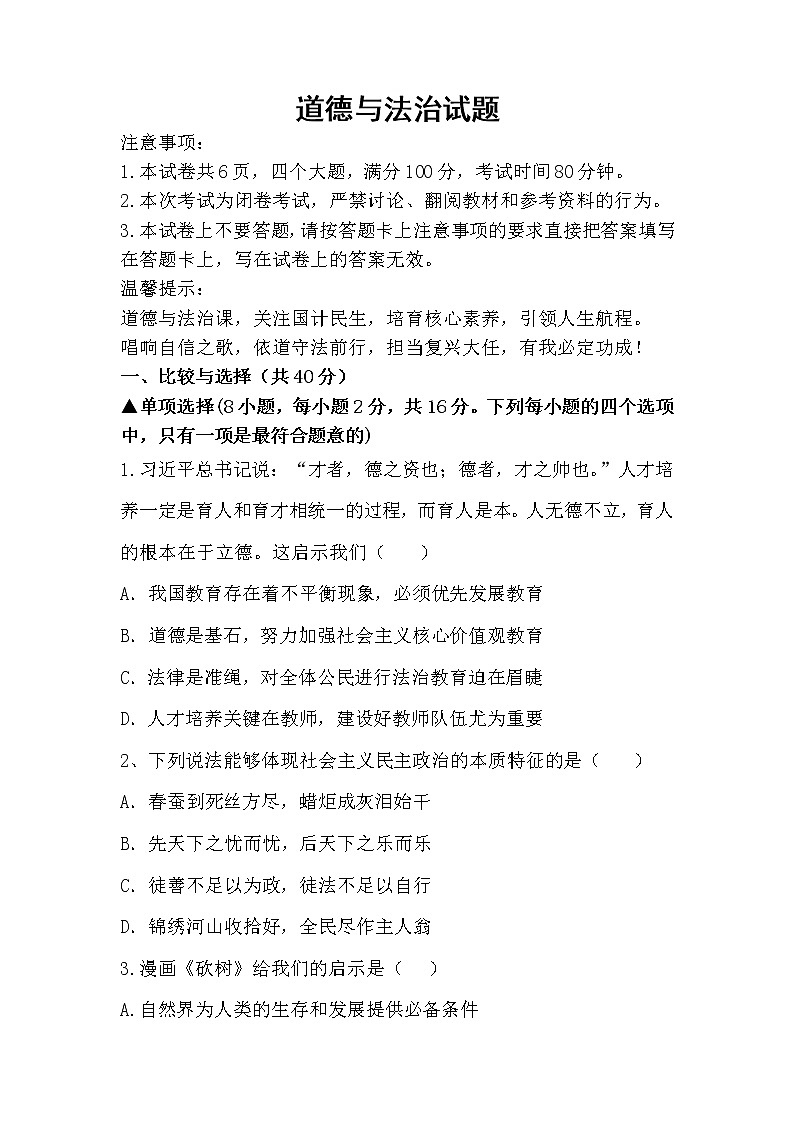 道德与法治试题

注意事项：

1.本试卷共6页，四个大题，满分100分，考试时间80分钟。

2.本次考试为闭卷考试，严禁讨论、翻阅教材和参考资料的行为。

3.本试卷上不要答题，请按答题卡上注意事项的要求直接把答案填写在答题卡上，写在试卷上的答案无效。

温馨提示：

道德与法治课，关注国计民生，培育核心素养，引领人生航程。

唱响自信之歌，依道守法前行，担当复兴大任，有我必定功成！

一、比较与选择（共40分）

▲单项选择(8小题，每小题2分，共16分。下列每小题的四个选项中，只有一项是最符合题意的)

1.习近平总书记说：“才者，德之资也；德者，才之帅也。”人才培养一定是育人和育才相统一的过程，而育人是本。人无德不立，育人的根本在于立德。这启示我们（　　）

A. 我国教育存在着不平衡现象，必须优先发展教育

B. 道德是基石，努力加强社会主义核心价值观教育

C. 法律是准绳，对全体公民进行法治教育迫在眉睫

D. 人才培养关键在教师，建设好教师队伍尤为重要

2、下列说法能够体现社会主义民主政治的本质特征的是（　　）

A. 春蚕到死丝方尽，蜡炬成灰泪始干

B. 先天下之忧而忧，后天下之乐而乐

C. 徒善不足以为政，徒法不足以自行

D. 锦绣河山收拾好，全民尽作主人翁

3.漫画《砍树》给我们的启示是（　　）

A.自然界为人类的生存和发展提供必备条件